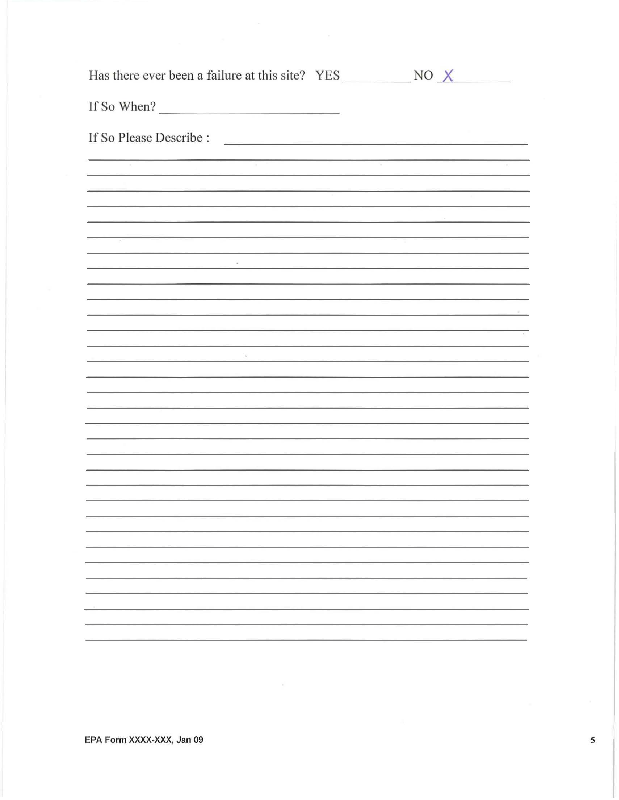 Has there ever been a failure at this site? YES ____ NO X

If So When? ____

If So Please Describe : ____

EPA Form XXXX-XXX, Jan 09

5